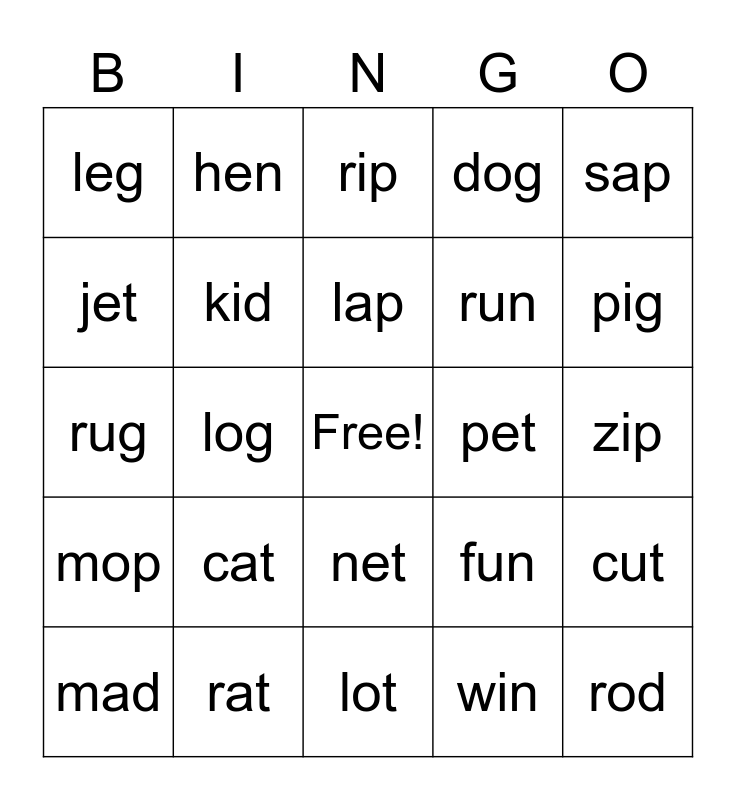 | B | I | N | G | O |
|---|---|---|---|---|
| leg | hen | rip | dog | sap |
| jet | kid | lap | run | pig |
| rug | log | Free! | pet | zip |
| mop | cat | net | fun | cut |
| mad | rat | lot | win | rod |